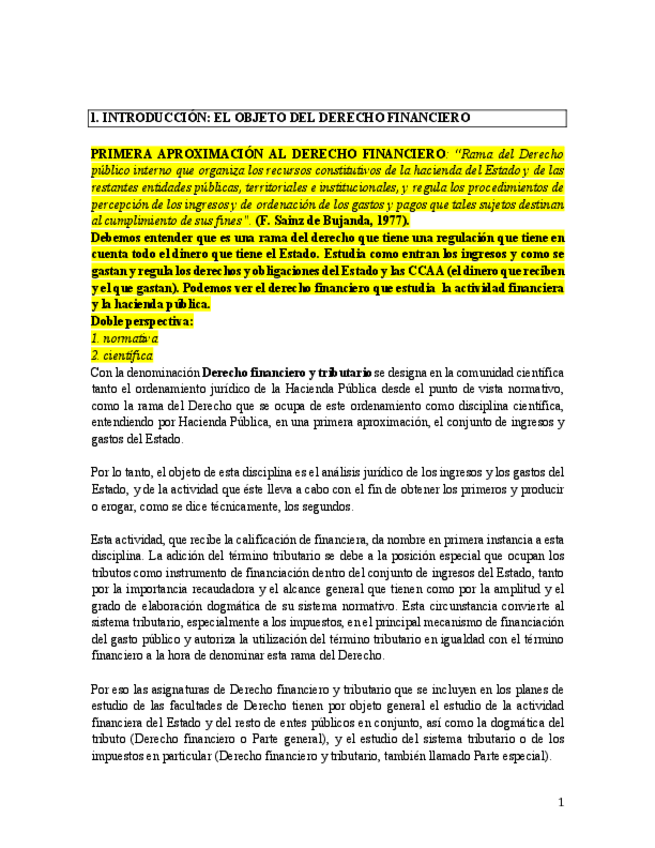 1. INTRODUCCIÓN: EL OBJETO DEL DERECHO FINANCIERO

PRIMERA APROXIMACIÓN AL DERECHO FINANCIERO: "Rama del Derecho público interno que organiza los recursos constitutivos de la hacienda del Estado y de las restantes entidades públicas, territoriales e institucionales, y regula los procedimientos de percepción de los ingresos y de ordenación de los gastos y pagos que tales sujetos destinan al cumplimiento de sus fines". (F. Sainz de Bujanda, 1977).
Debemos entender que es una rama del derecho que tiene una regulación que tiene en cuenta todo el dinero que tiene el Estado. Estudia como entran los ingresos y como se gastan y regula los derechos y obligaciones del Estado y las CCAA (el dinero que reciben y el que gastan). Podemos ver el derecho financiero que estudia la actividad financiera y la hacienda pública.
Doble perspectiva:
1. normativa
2. científica
Con la denominación Derecho financiero y tributario se designa en la comunidad científica tanto el ordenamiento jurídico de la Hacienda Pública desde el punto de vista normativo, como la rama del Derecho que se ocupa de este ordenamiento como disciplina científica, entendiendo por Hacienda Pública, en una primera aproximación, el conjunto de ingresos y gastos del Estado.

Por lo tanto, el objeto de esta disciplina es el análisis jurídico de los ingresos y los gastos del Estado, y de la actividad que éste lleva a cabo con el fin de obtener los primeros y producir o erogar, como se dice técnicamente, los segundos.

Esta actividad, que recibe la calificación de financiera, da nombre en primera instancia a esta disciplina. La adición del término tributario se debe a la posición especial que ocupan los tributos como instrumento de financiación dentro del conjunto de ingresos del Estado, tanto por la importancia recaudadora y el alcance general que tienen como por la amplitud y el grado de elaboración dogmática de su sistema normativo. Esta circunstancia convierte al sistema tributario, especialmente a los impuestos, en el principal mecanismo de financiación del gasto público y autoriza la utilización del término tributario en igualdad con el término financiero a la hora de denominar esta rama del Derecho.

Por eso las asignaturas de Derecho financiero y tributario que se incluyen en los planes de estudio de las facultades de Derecho tienen por objeto general el estudio de la actividad financiera del Estado y del resto de entes públicos en conjunto, así como la dogmática del tributo (Derecho financiero o Parte general), y el estudio del sistema tributario o de los impuestos en particular (Derecho financiero y tributario, también llamado Parte especial).

1